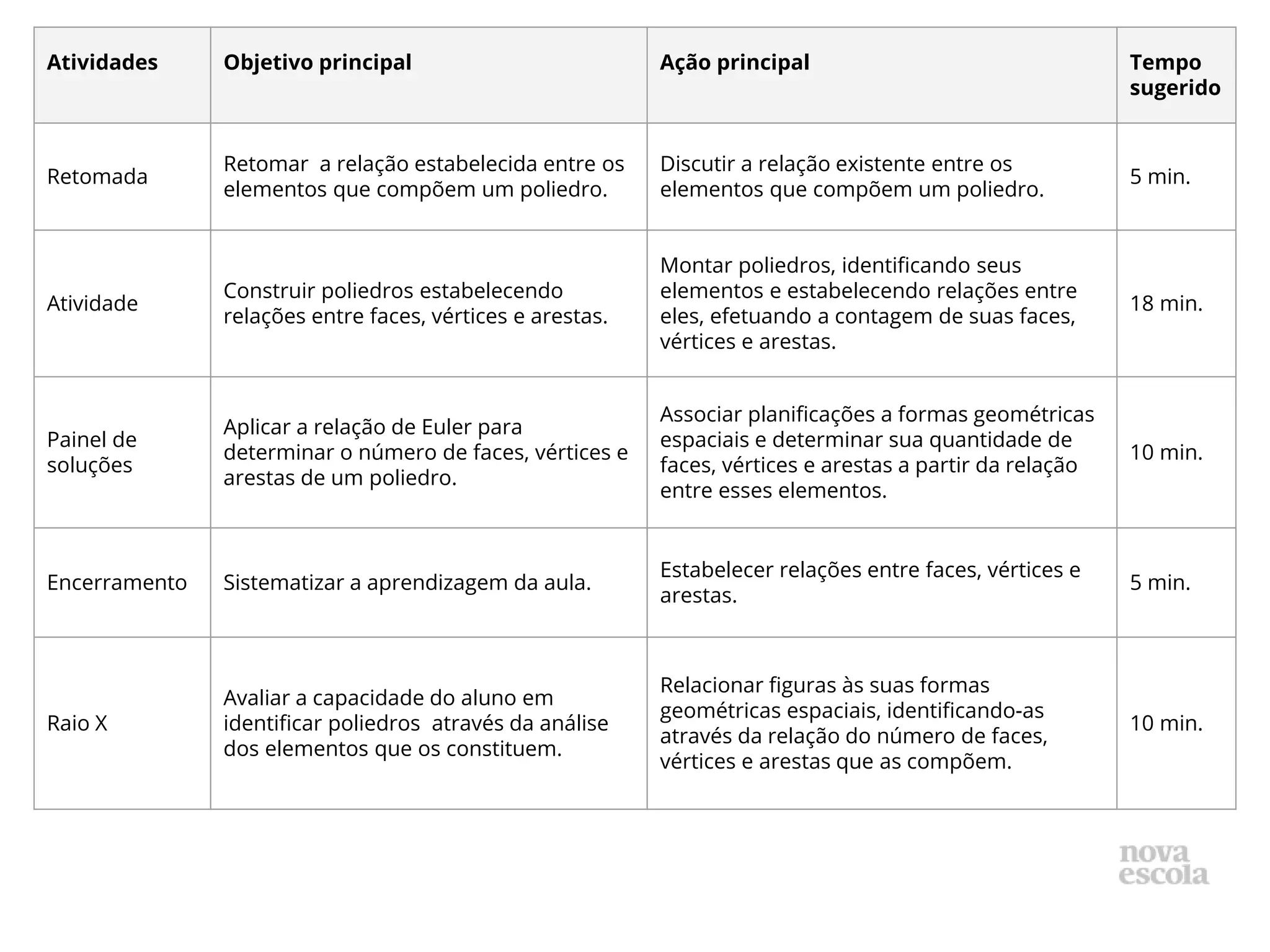 | Atividades | Objetivo principal | Ação principal | Tempo sugerido |
|---|---|---|---|
| Retomada | Retomar  a relação estabelecida entre os elementos que compõem um poliedro. | Discutir a relação existente entre os elementos que compõem um poliedro. | 5 min. |
| Atividade | Construir poliedros estabelecendo relações entre faces, vértices e arestas. | Montar poliedros, identificando seus elementos e estabelecendo relações entre eles, efetuando a contagem de suas faces, vértices e arestas. | 18 min. |
| Painel de soluções | Aplicar a relação de Euler para determinar o número de faces, vértices e arestas de um poliedro. | Associar planificações a formas geométricas espaciais e determinar sua quantidade de faces, vértices e arestas a partir da relação entre esses elementos. | 10 min. |
| Encerramento | Sistematizar a aprendizagem da aula. | Estabelecer relações entre faces, vértices e arestas. | 5 min. |
| Raio X | Avaliar a capacidade do aluno em identificar poliedros  através da análise dos elementos que os constituem. | Relacionar figuras às suas formas geométricas espaciais, identificando-as através da relação do número de faces, vértices e arestas que as compõem. | 10 min. |

nova
escola